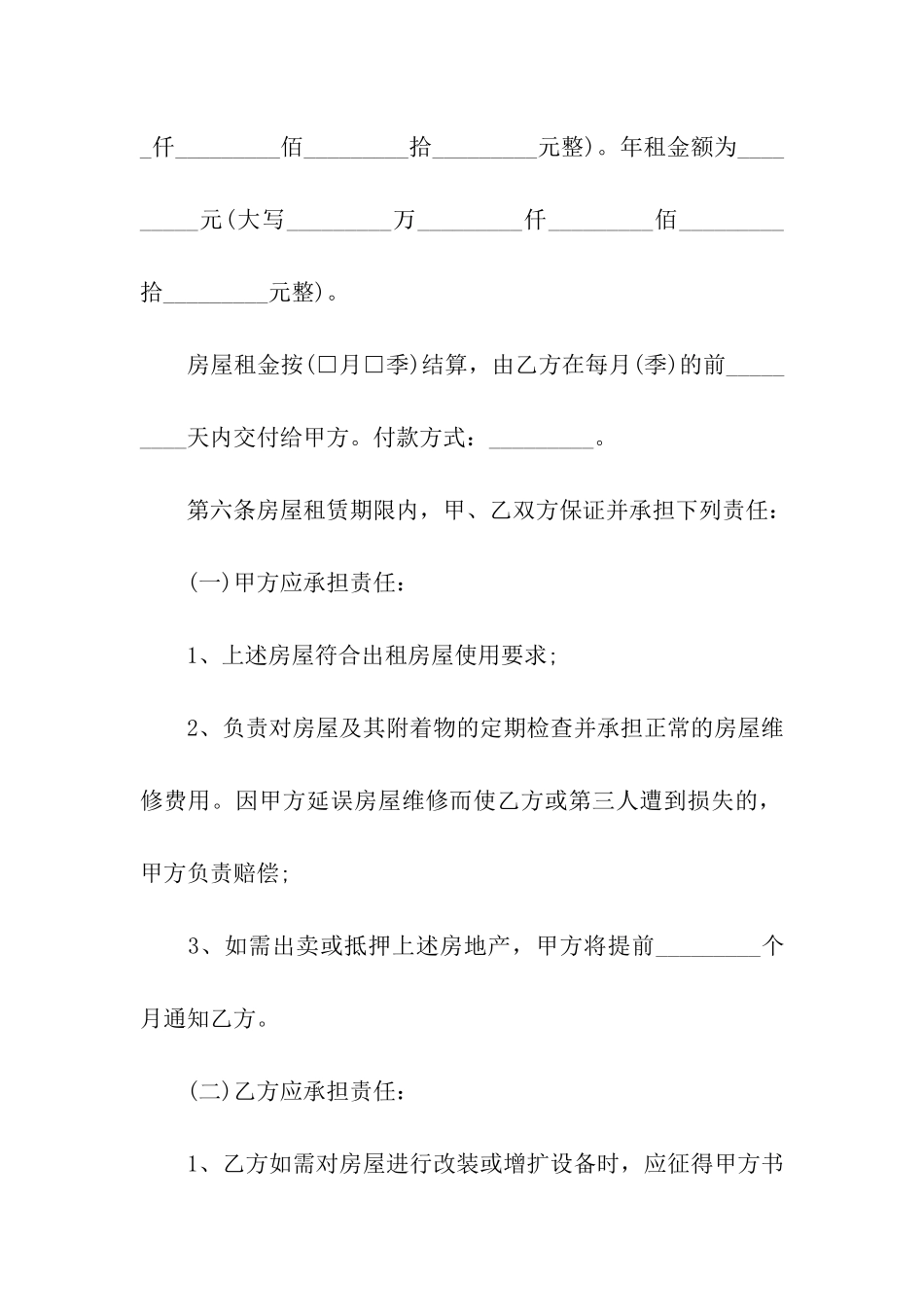 _仟_________佰_________拾_________元整)。年租金额为_________元(大写_________万_________仟_________佰_________拾_________元整)。

房屋租金按(□月□季)结算，由乙方在每月(季)的前_________天内交付给甲方。付款方式：_________。

第六条房屋租赁期限内，甲、乙双方保证并承担下列责任：

(一)甲方应承担责任：

1、上述房屋符合出租房屋使用要求;

2、负责对房屋及其附着物的定期检查并承担正常的房屋维修费用。因甲方延误房屋维修而使乙方或第三人遭到损失的，甲方负责赔偿;

3、如需出卖或抵押上述房地产，甲方将提前_________个月通知乙方。

(二)乙方应承担责任：

1、乙方如需对房屋进行改装或增扩设备时，应征得甲方书